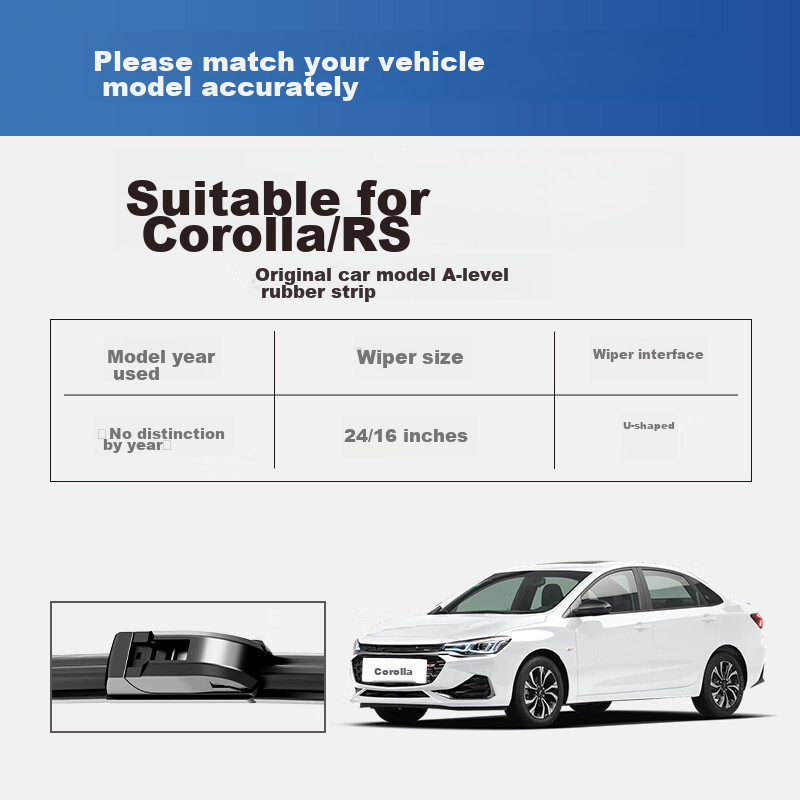 Please match your vehicle model accurately

Suitable for Corolla/RS

Original car model A-level rubber strip

| Model year used | Wiper size | Wiper interface |
|---|---|---|
| No distinction by year | 24/16 inches | U-shaped |

Corolla